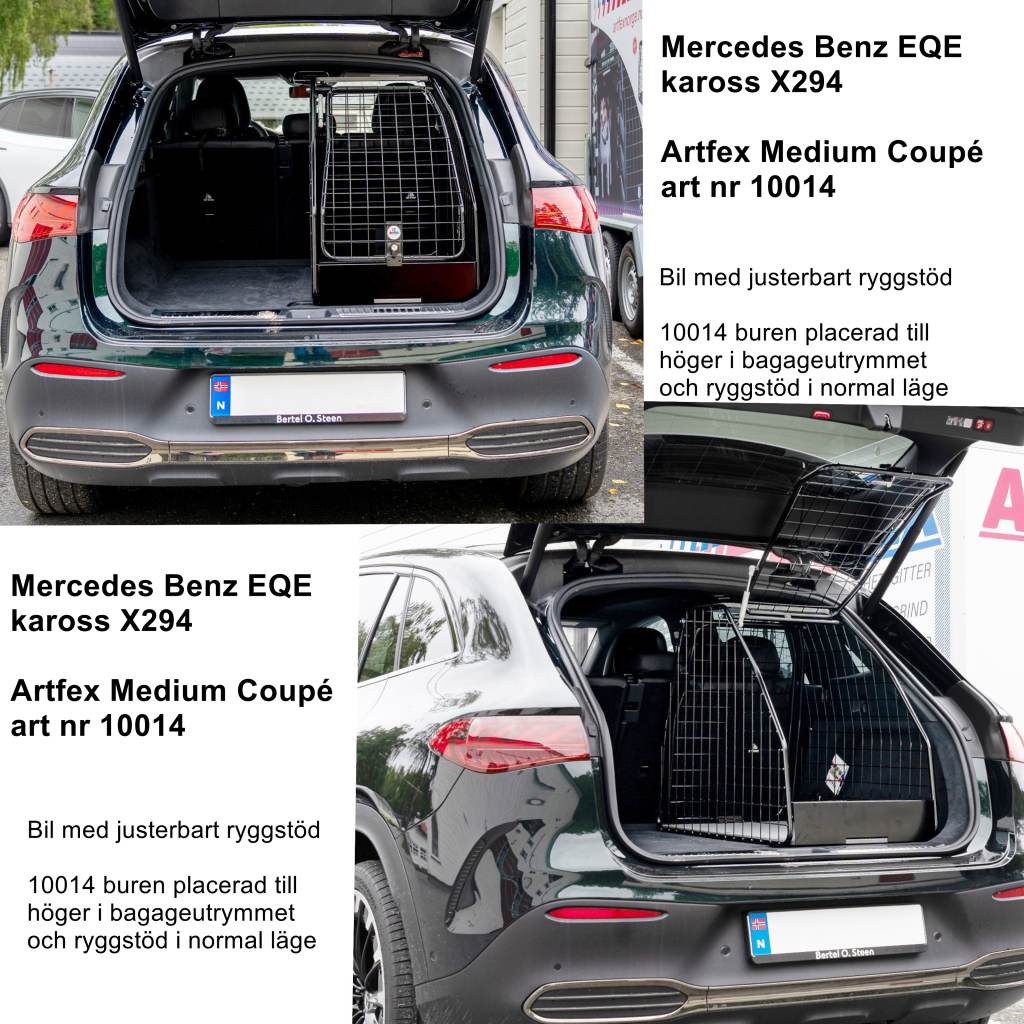 Mercedes Benz EQE
kaross X294

Artfex Medium Coupé
art nr 10014

Bil med justerbart ryggstöd

10014 buren placerad till höger i bagageutrymmet och ryggstöd i normal läge

N
Bertel O. Steen

Mercedes Benz EQE
kaross X294

Artfex Medium Coupé
art nr 10014

Bil med justerbart ryggstöd

10014 buren placerad till höger i bagageutrymmet och ryggstöd i normal läge

N
Bertel O. Steen